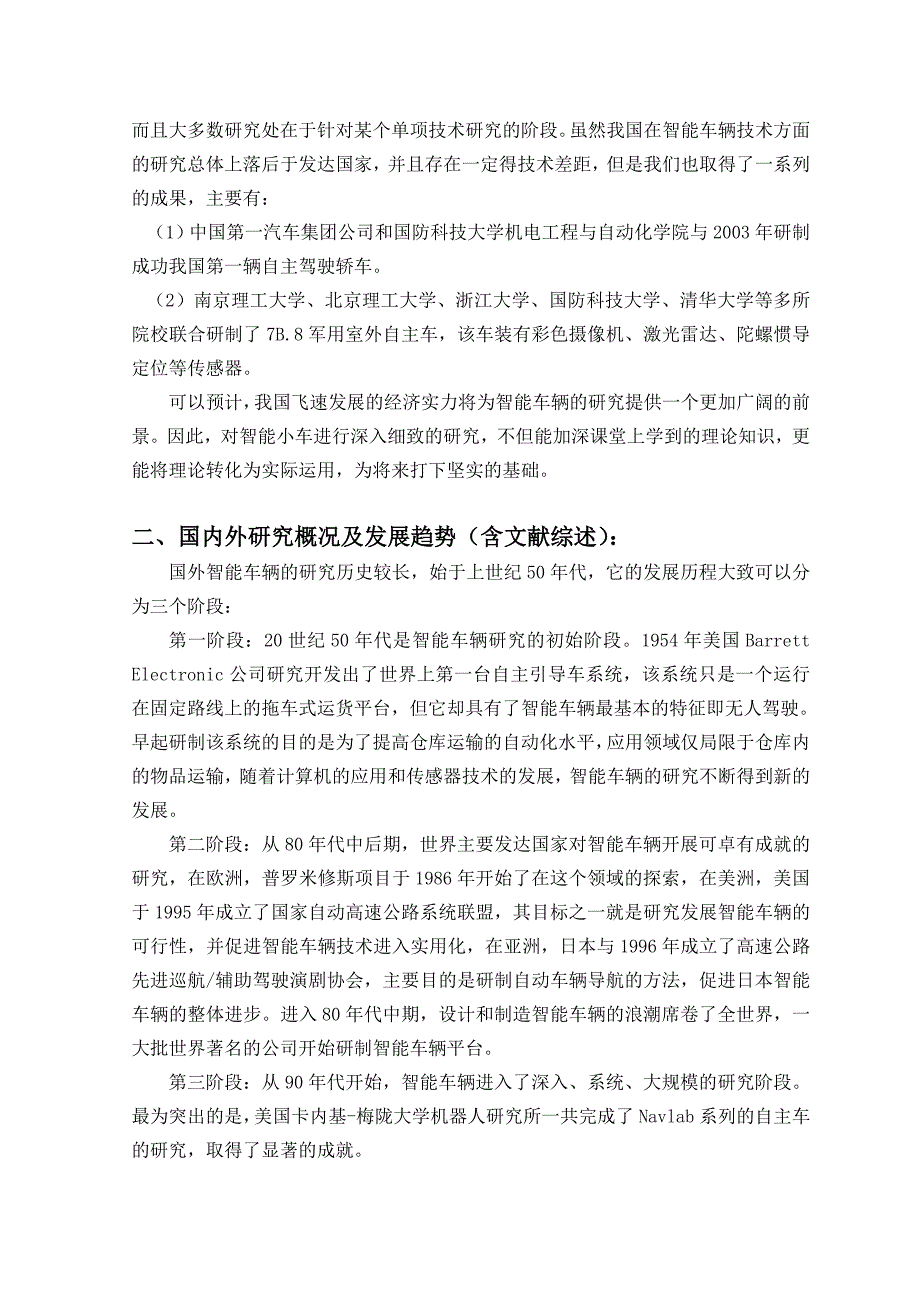 而且大多数研究处在于针对某个单项技术研究的阶段。虽然我国在智能车辆技术方面的研究总体上落后于发达国家，并且存在一定得技术差距，但是我们也取得了一系列的成果，主要有：

（1）中国第一汽车集团公司和国防科技大学机电工程与自动化学院与 2003 年研制成功我国第一辆自主驾驶轿车。

（2）南京理工大学、北京理工大学、浙江大学、国防科技大学、清华大学等多所院校联合研制了 7B.8 军用室外自主车，该车装有彩色摄像机、激光雷达、陀螺惯导定位等传感器。

可以预计，我国飞速发展的经济实力将为智能车辆的研究提供一个更加广阔的前景。因此，对智能小车进行深入细致的研究，不但能加深课堂上学到的理论知识，更能将理论转化为实际运用，为将来打下坚实的基础。

二、国内外研究概况及发展趋势（含文献综述）：

国外智能车辆的研究历史较长，始于上世纪 50 年代，它的发展历程大致可以分为三个阶段：

第一阶段：20 世纪 50 年代是智能车辆研究的初始阶段。1954 年美国 Barrett Electronic 公司研究开发出了世界上第一台自主引导车系统，该系统只是一个运行在固定路线上的拖车式运货平台，但它却具有了智能车辆最基本的特征即无人驾驶。早起研制该系统的目的是为了提高仓库运输的自动化水平，应用领域仅局限于仓库内的物品运输，随着计算机的应用和传感器技术的发展，智能车辆的研究不断得到新的发展。

第二阶段：从 80 年代中后期，世界主要发达国家对智能车辆开展可卓有成就的研究，在欧洲，普罗米修斯项目于 1986 年开始了在这个领域的探索，在美洲，美国于 1995 年成立了国家自动高速公路系统联盟，其目标之一就是研究发展智能车辆的可行性，并促进智能车辆技术进入实用化，在亚洲，日本与 1996 年成立了高速公路先进巡航/辅助驾驶演剧协会，主要目的是研制自动车辆导航的方法，促进日本智能车辆的整体进步。进入 80 年代中期，设计和制造智能车辆的浪潮席卷了全世界，一大批世界著名的公司开始研制智能车辆平台。

第三阶段：从 90 年代开始，智能车辆进入了深入、系统、大规模的研究阶段。最为突出的是，美国卡内基-梅陇大学机器人研究所一共完成了 Navlab 系列的自主车的研究，取得了显著的成就。